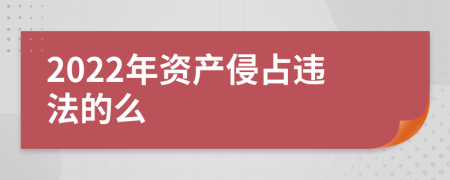 2022年资产侵占违法的么